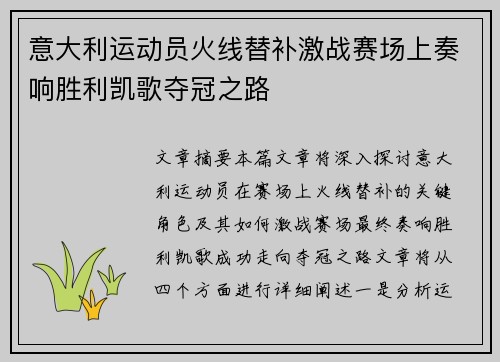 意大利运动员火线替补激战赛场上奏响胜利凯歌夺冠之路

文章摘要本篇文章将深入探讨意大利运动员在赛场上火线替补的关键角色及其如何激战赛场最终奏响胜利凯歌成功走向夺冠之路文章将从四个方面进行详细阐述一是分析运